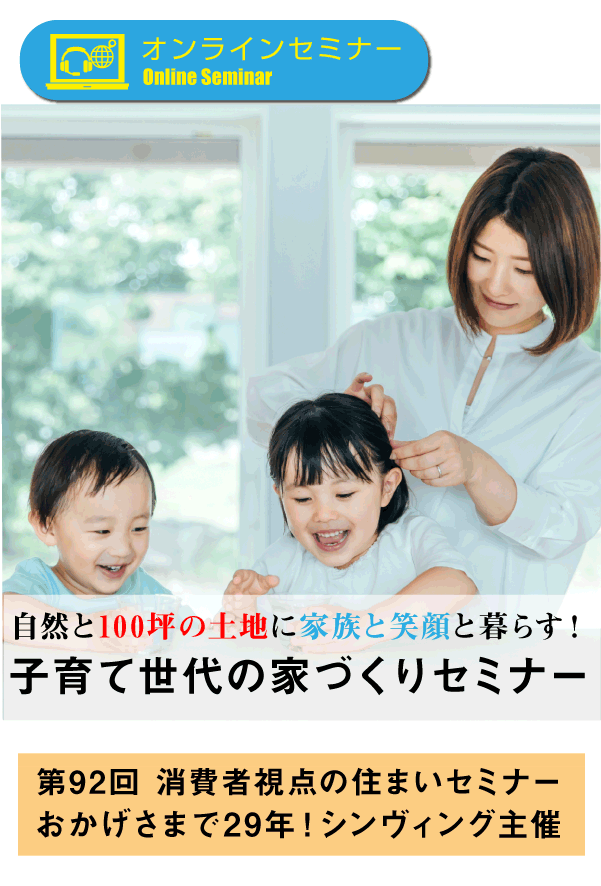 オンラインセミナー
Online Seminar

自然と100坪の土地に家族と笑顔と暮らす！
子育て世代の家づくりセミナー

第92回 消費者視点の住まいセミナー
おかげさまで29年！シンヴィング主催